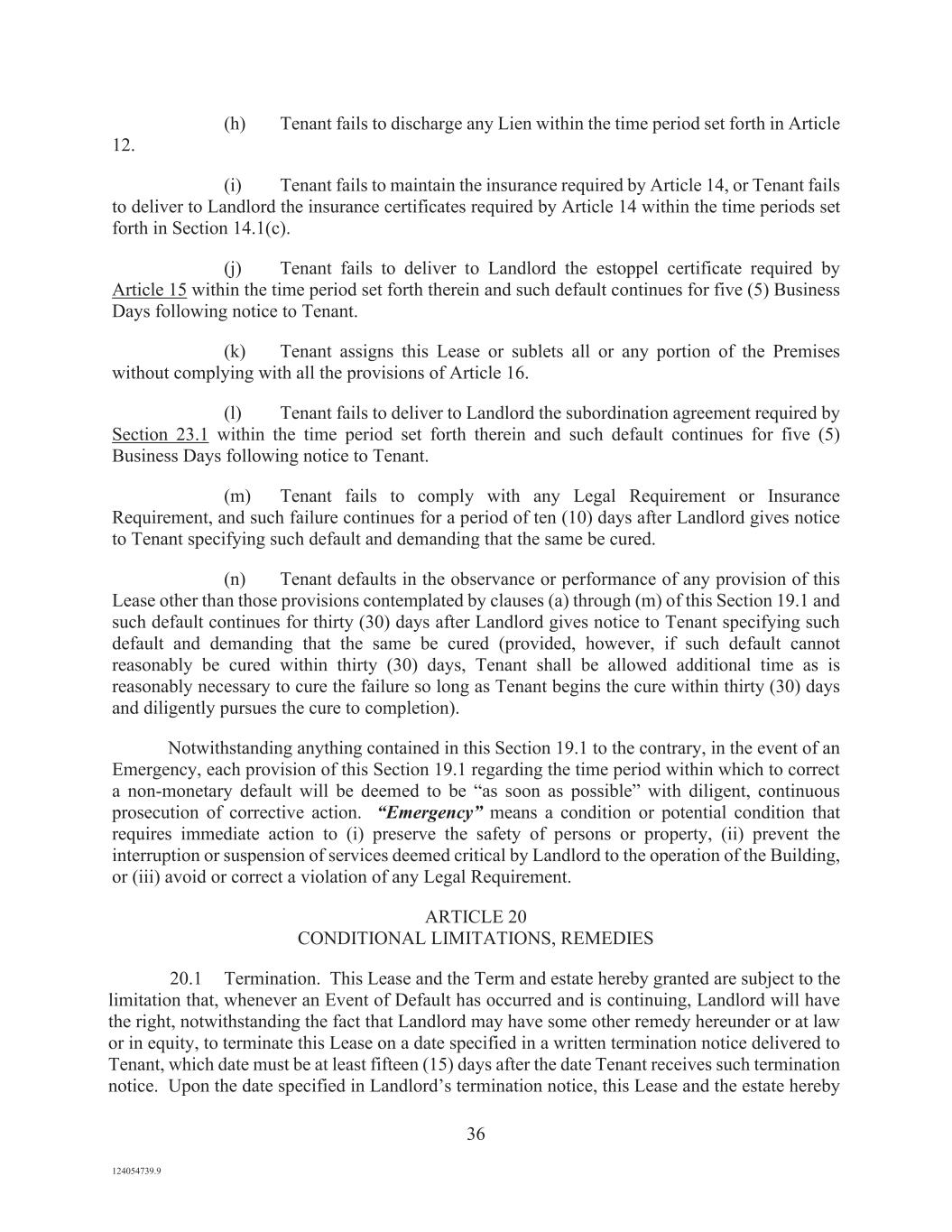 (h) Tenant fails to discharge any Lien within the time period set forth in Article 12.

(i) Tenant fails to maintain the insurance required by Article 14, or Tenant fails to deliver to Landlord the insurance certificates required by Article 14 within the time periods set forth in Section 14.1(c).

(j) Tenant fails to deliver to Landlord the estoppel certificate required by Article 15 within the time period set forth therein and such default continues for five (5) Business Days following notice to Tenant.

(k) Tenant assigns this Lease or sublets all or any portion of the Premises without complying with all the provisions of Article 16.

(l) Tenant fails to deliver to Landlord the subordination agreement required by Section 23.1 within the time period set forth therein and such default continues for five (5) Business Days following notice to Tenant.

(m) Tenant fails to comply with any Legal Requirement or Insurance Requirement, and such failure continues for a period of ten (10) days after Landlord gives notice to Tenant specifying such default and demanding that the same be cured.

(n) Tenant defaults in the observance or performance of any provision of this Lease other than those provisions contemplated by clauses (a) through (m) of this Section 19.1 and such default continues for thirty (30) days after Landlord gives notice to Tenant specifying such default and demanding that the same be cured (provided, however, if such default cannot reasonably be cured within thirty (30) days, Tenant shall be allowed additional time as is reasonably necessary to cure the failure so long as Tenant begins the cure within thirty (30) days and diligently pursues the cure to completion).

Notwithstanding anything contained in this Section 19.1 to the contrary, in the event of an Emergency, each provision of this Section 19.1 regarding the time period within which to correct a non-monetary default will be deemed to be “as soon as possible” with diligent, continuous prosecution of corrective action. “Emergency” means a condition or potential condition that requires immediate action to (i) preserve the safety of persons or property, (ii) prevent the interruption or suspension of services deemed critical by Landlord to the operation of the Building, or (iii) avoid or correct a violation of any Legal Requirement.

ARTICLE 20
CONDITIONAL LIMITATIONS, REMEDIES

20.1 Termination. This Lease and the Term and estate hereby granted are subject to the limitation that, whenever an Event of Default has occurred and is continuing, Landlord will have the right, notwithstanding the fact that Landlord may have some other remedy hereunder or at law or in equity, to terminate this Lease on a date specified in a written termination notice delivered to Tenant, which date must be at least fifteen (15) days after the date Tenant receives such termination notice. Upon the date specified in Landlord’s termination notice, this Lease and the estate hereby

36

124054739.9